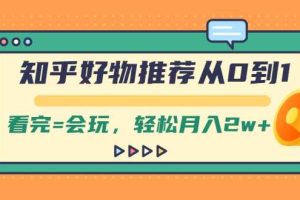 知乎好物推荐从0到1

看完=会玩，轻松月入2w+